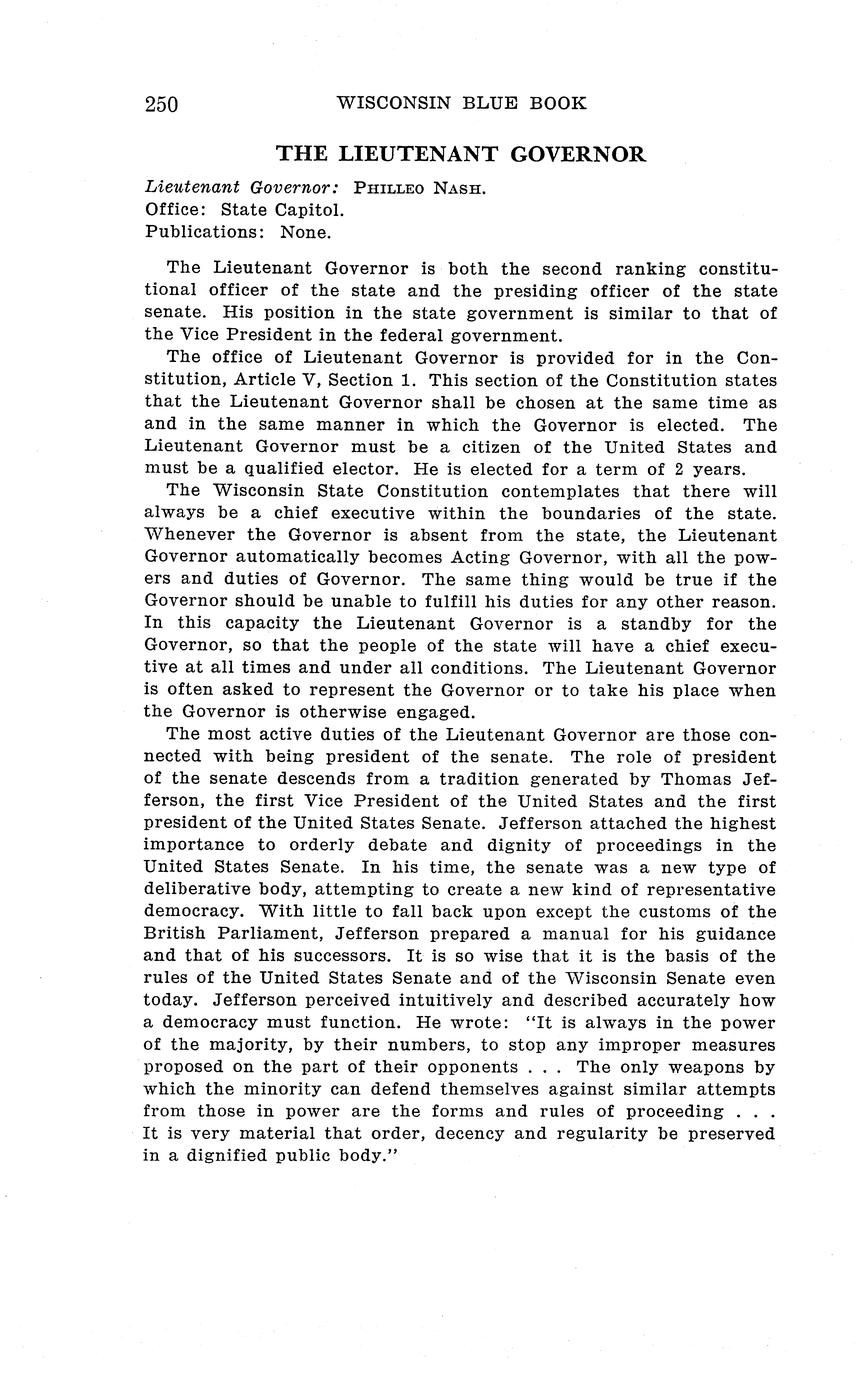 250 WISCONSIN BLUE BOOK

THE LIEUTENANT GOVERNOR

Lieutenant Governor: PHILLEO NASH.
Office: State Capitol.
Publications: None.

The Lieutenant Governor is both the second ranking constitutional officer of the state and the presiding officer of the state senate. His position in the state government is similar to that of the Vice President in the federal government.

The office of Lieutenant Governor is provided for in the Constitution, Article V, Section 1. This section of the Constitution states that the Lieutenant Governor shall be chosen at the same time as and in the same manner in which the Governor is elected. The Lieutenant Governor must be a citizen of the United States and must be a qualified elector. He is elected for a term of 2 years.

The Wisconsin State Constitution contemplates that there will always be a chief executive within the boundaries of the state. Whenever the Governor is absent from the state, the Lieutenant Governor automatically becomes Acting Governor, with all the powers and duties of Governor. The same thing would be true if the Governor should be unable to fulfill his duties for any other reason. In this capacity the Lieutenant Governor is a standby for the Governor, so that the people of the state will have a chief executive at all times and under all conditions. The Lieutenant Governor is often asked to represent the Governor or to take his place when the Governor is otherwise engaged.

The most active duties of the Lieutenant Governor are those connected with being president of the senate. The role of president of the senate descends from a tradition generated by Thomas Jefferson, the first Vice President of the United States and the first president of the United States Senate. Jefferson attached the highest importance to orderly debate and dignity of proceedings in the United States Senate. In his time, the senate was a new type of deliberative body, attempting to create a new kind of representative democracy. With little to fall back upon except the customs of the British Parliament, Jefferson prepared a manual for his guidance and that of his successors. It is so wise that it is the basis of the rules of the United States Senate and of the Wisconsin Senate even today. Jefferson perceived intuitively and described accurately how a democracy must function. He wrote: "It is always in the power of the majority, by their numbers, to stop any improper measures proposed on the part of their opponents . . . The only weapons by which the minority can defend themselves against similar attempts from those in power are the forms and rules of proceeding . . . It is very material that order, decency and regularity be preserved in a dignified public body."